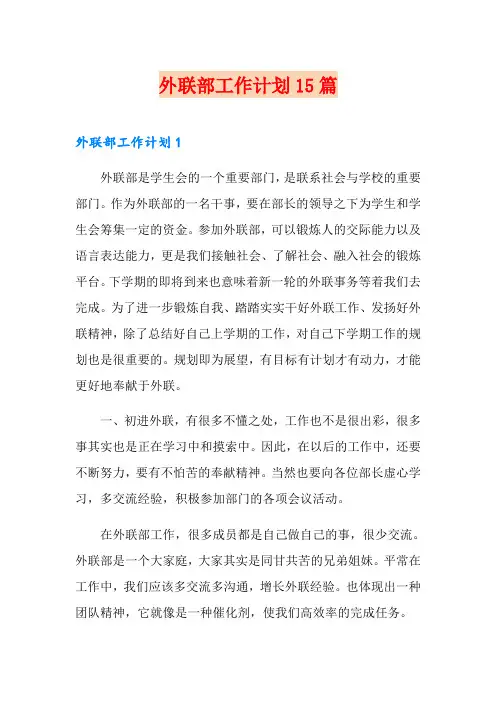 外联部工作计划15篇

外联部工作计划1

外联部是学生会的一个重要部门，是联系社会与学校的重要部门。作为外联部的一名干事，要在部长的领导之下为学生和学生会筹集一定的资金。参加外联部，可以锻炼人的交际能力以及语言表达能力，更是我们接触社会、了解社会、融入社会的锻炼平台。下学期的即将到来也意味着新一轮的外联事务等着我们去完成。为了进一步锻炼自我、踏踏实实干好外联工作、发扬好外联精神，除了总结好自己上学期的工作，对自己下学期工作的规划也是很重要的。规划即为展望，有目标有计划才有动力，才能更好地奉献于外联。

一、初进外联，有很多不懂之处，工作也不是很出彩，很多事其实也是正在学习中和摸索中。因此，在以后的工作中，还要不断努力，要有不怕苦的奉献精神。当然也要向各位部长虚心学习，多交流经验，积极参加部门的各项会议活动。

在外联部工作，很多成员都是自己做自己的事，很少交流。外联部是一个大家庭，大家其实是同甘共苦的兄弟姐妹。平常在工作中，我们应该多交流多沟通，增长外联经验。也体现出一种团队精神，它就像是一种催化剂，使我们高效率的完成任务。